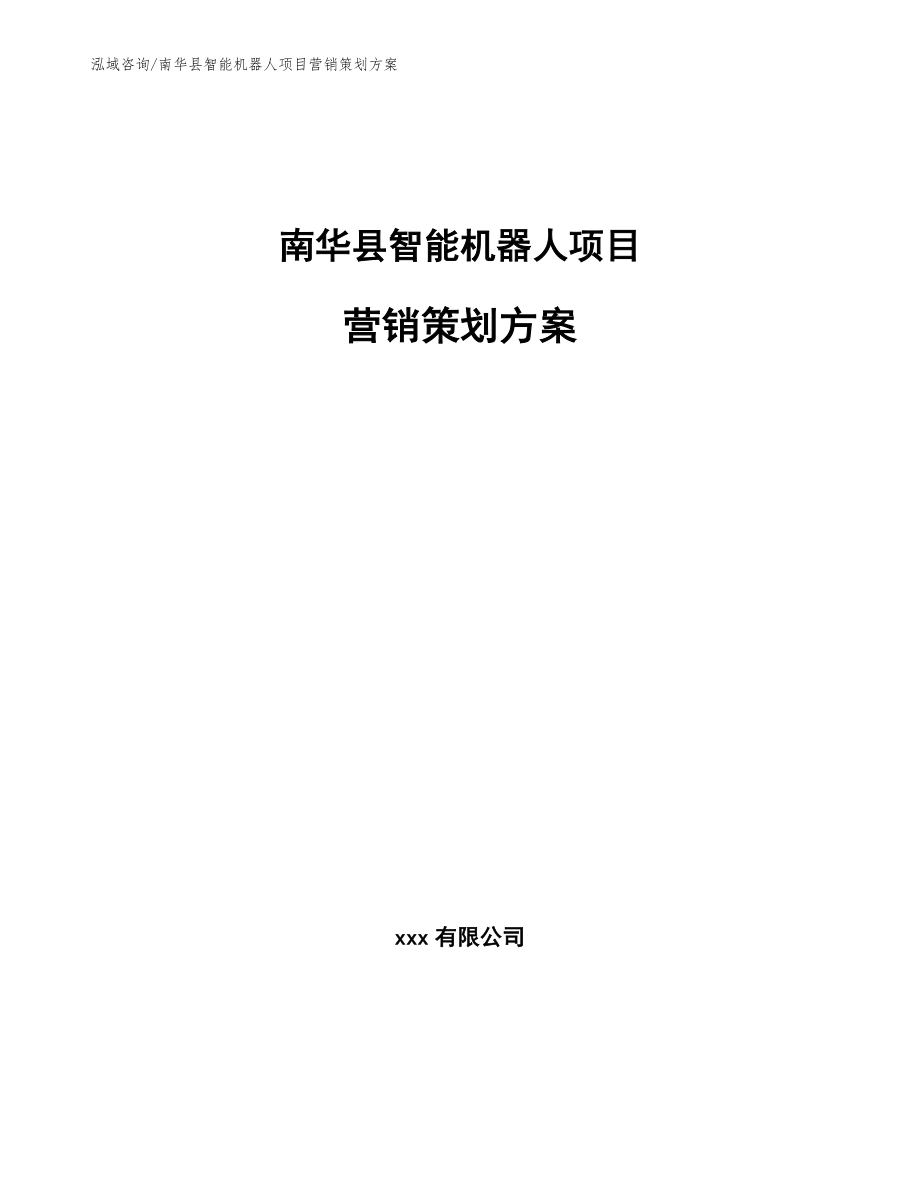 泓域咨询/南华县智能机器人项目营销策划方案

南华县智能机器人项目

营销策划方案

xxx 有限公司